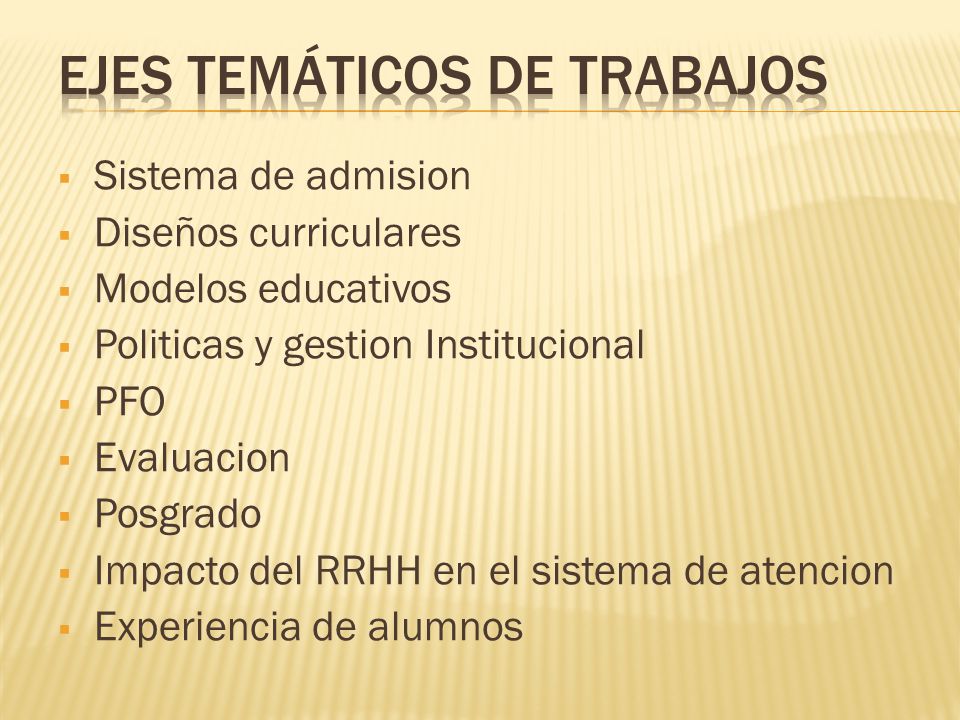 EJES TEMÁTICOS DE TRABAJOS

- Sistema de admision
- Diseños curriculares
- Modelos educativos
- Politicas y gestion Institucional
- PFO
- Evaluacion
- Posgrado
- Impacto del RRHH en el sistema de atencion
- Experiencia de alumnos